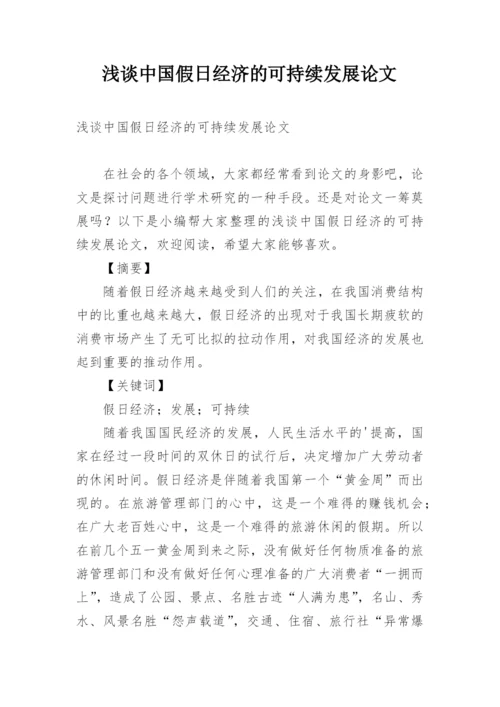 浅谈中国假日经济的可持续发展论文

浅谈中国假日经济的可持续发展论文

在社会的各个领域，大家都经常看到论文的身影吧，论文是探讨问题进行学术研究的一种手段。还是对论文一筹莫展吗？以下是小编帮大家整理的浅谈中国假日经济的可持续发展论文，欢迎阅读，希望大家能够喜欢。

【摘要】

随着假日经济越来越受到人们的关注，在我国消费结构中的比重也越来越大，假日经济的出现对于我国长期疲软的消费市场产生了无可比拟的拉动作用，对我国经济的发展也起到重要的推动作用。

【关键词】

假日经济；发展；可持续

随着我国国民经济的发展，人民生活水平的'提高，国家在经过一段时间的双休日的试行后，决定增加广大劳动者的休闲时间。假日经济是伴随着我国第一个“黄金周”而出现的。在旅游管理部门的心中，这是一个难得的赚钱机会；在广大老百姓心中，这是一个难得的旅游休闲的假期。所以在前几个五一黄金周到来之际，没有做好任何物质准备的旅游管理部门和没有做好任何心理准备的广大消费者“一拥而上”，造成了公园、景点、名胜古迹“人满为患”，名山、秀水、风景名胜“怨声载道”，交通、住宿、旅行社“异常爆